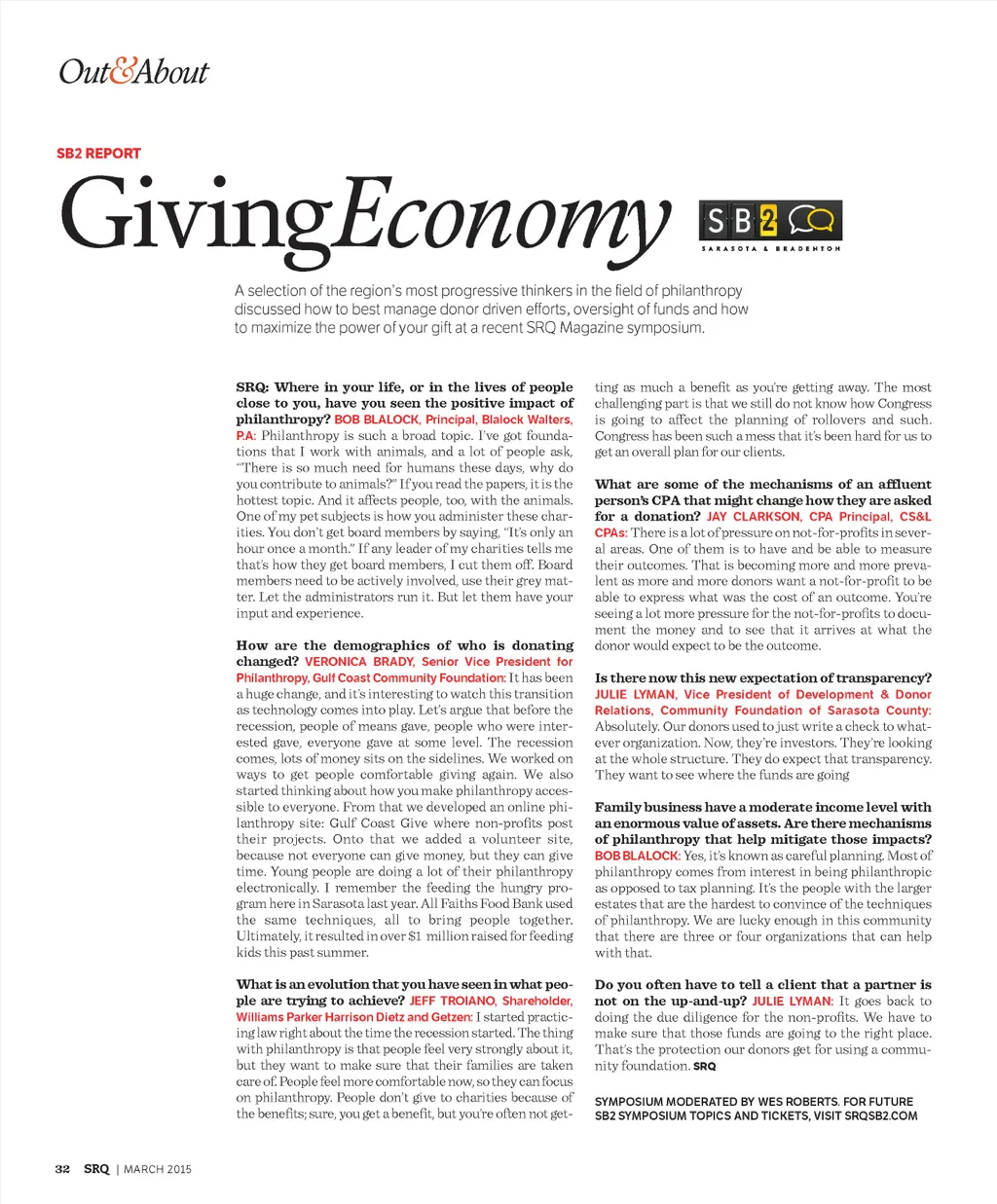 Out&About

SB2 REPORT

GivingEconomy

SB2
SARASOTA & BRADENTON

A selection of the region's most progressive thinkers in the field of philanthropy discussed how to best manage donor driven efforts, oversight of funds and how to maximize the power of your gift at a recent SRQ Magazine symposium.

SRQ: Where in your life, or in the lives of people close to you, have you seen the positive impact of philanthropy? BOB BLALOCK, Principal, Blalock Walters, P.A: Philanthropy is such a broad topic. I've got foundations that I work with animals, and a lot of people ask, "There is so much need for humans these days, why do you contribute to animals?" If you read the papers, it is the hottest topic. And it affects people, too, with the animals. One of my pet subjects is how you administer these charities. You don't get board members by saying, "It's only an hour once a month." If any leader of my charities tells me that's how they get board members, I cut them off. Board members need to be actively involved, use their grey matter. Let the administrators run it. But let them have your input and experience.

How are the demographics of who is donating changed? VERONICA BRADY, Senior Vice President for Philanthropy, Gulf Coast Community Foundation: It has been a huge change, and it's interesting to watch this transition as technology comes into play. Let's argue that before the recession, people of means gave, people who were interested gave, everyone gave at some level. The recession comes, lots of money sits on the sidelines. We worked on ways to get people comfortable giving again. We also started thinking about how you make philanthropy accessible to everyone. From that we developed an online philanthropy site: Gulf Coast Give where non-profits post their projects. Onto that we added a volunteer site, because not everyone can give money, but they can give time. Young people are doing a lot of their philanthropy electronically. I remember the feeding the hungry program here in Sarasota last year. All Faiths Food Bank used the same techniques, all to bring people together. Ultimately, it resulted in over $1 million raised for feeding kids this past summer.

What is an evolution that you have seen in what people are trying to achieve? JEFF TROIANO, Shareholder, Williams Parker Harrison Dietz and Getzen: I started practicing law right about the time the recession started. The thing with philanthropy is that people feel very strongly about it, but they want to make sure that their families are taken care of. People feel more comfortable now, so they can focus on philanthropy. People don't give to charities because of the benefits; sure, you get a benefit, but you're often not getting as much a benefit as you're getting away. The most challenging part is that we still do not know how Congress is going to affect the planning of rollovers and such. Congress has been such a mess that it's been hard for us to get an overall plan for our clients.

What are some of the mechanisms of an affluent person's CPA that might change how they are asked for a donation? JAY CLARKSON, CPA Principal, CS&L CPAs: There is a lot of pressure on not-for-profits in several areas. One of them is to have and be able to measure their outcomes. That is becoming more and more prevalent as more and more donors want a not-for-profit to be able to express what was the cost of an outcome. You're seeing a lot more pressure for the not-for-profits to document the money and to see that it arrives at what the donor would expect to be the outcome.

Is there now this new expectation of transparency? JULIE LYMAN, Vice President of Development & Donor Relations, Community Foundation of Sarasota County: Absolutely. Our donors used to just write a check to whatever organization. Now, they're investors. They're looking at the whole structure. They do expect that transparency. They want to see where the funds are going

Family business have a moderate income level with an enormous value of assets. Are there mechanisms of philanthropy that help mitigate those impacts? BOB BLALOCK: Yes, it's known as careful planning. Most of philanthropy comes from interest in being philanthropic as opposed to tax planning. It's the people with the larger estates that are the hardest to convince of the techniques of philanthropy. We are lucky enough in this community that there are three or four organizations that can help with that.

Do you often have to tell a client that a partner is not on the up-and-up? JULIE LYMAN: It goes back to doing the due diligence for the non-profits. We have to make sure that those funds are going to the right place. That's the protection our donors get for using a community foundation. SRQ

SYMPOSIUM MODERATED BY WES ROBERTS. FOR FUTURE SB2 SYMPOSIUM TOPICS AND TICKETS, VISIT SRQSB2.COM

32 SRQ | MARCH 2015